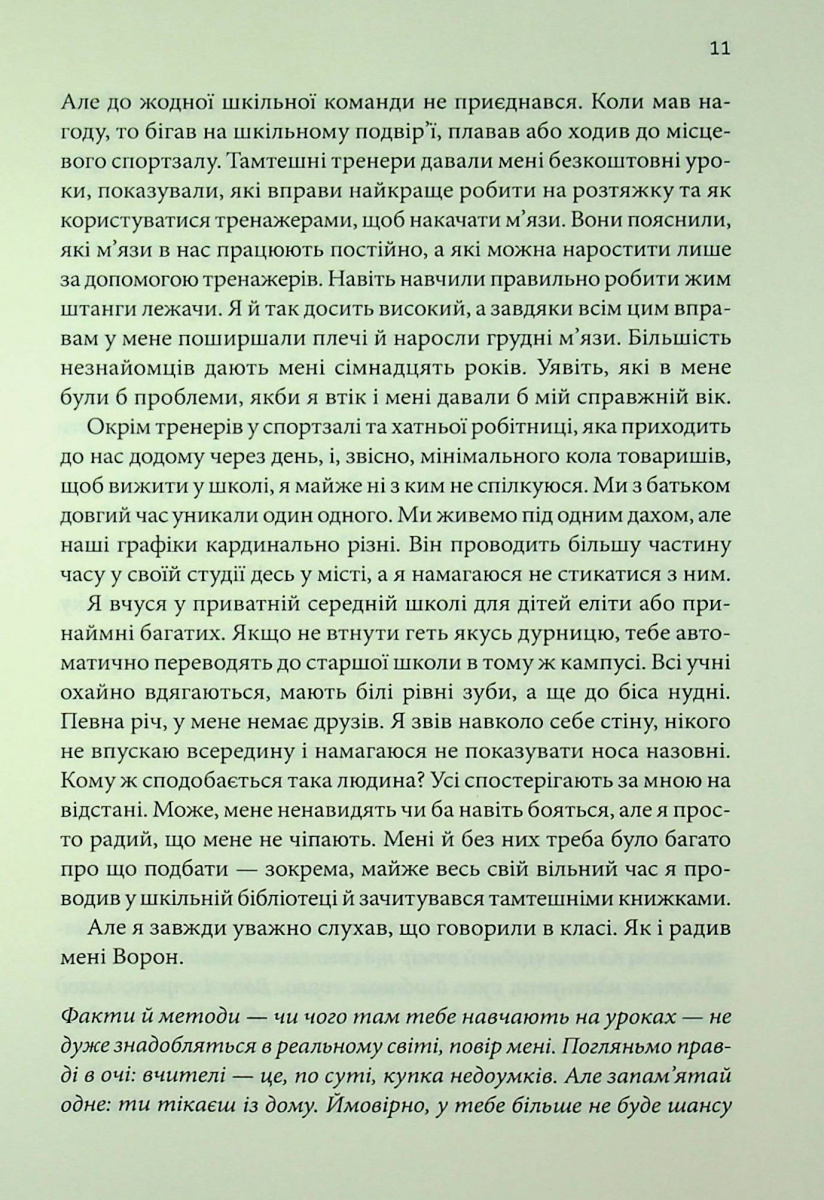 11

Але до жодної шкільної команди не приєднався. Коли мав нагоду, то бігав на шкільному подвір'ї, плавав або ходив до місцевого спортзалу. Тамтешні тренери давали мені безкоштовні уроки, показували, які вправи найкраще робити на розтяжку та як користуватися тренажерами, щоб накачати м'язи. Вони пояснили, які м'язи в нас працюють постійно, а які можна наростити лише за допомогою тренажерів. Навіть навчили правильно робити жим штанги лежачи. Я й так досить високий, а завдяки всім цим вправам у мене поширшали плечі й наросли грудні м'язи. Більшість незнайомців дають мені сімнадцять років. Уявіть, які в мене були б проблеми, якби я втік і мені давали б мій справжній вік.

Окрім тренерів у спортзалі та хатньої робітниці, яка приходить до нас додому через день, і, звісно, мінімального кола товаришів, щоб вижити у школі, я майже ні з ким не спілкуюся. Ми з батьком довгий час уникали один одного. Ми живемо під одним дахом, але наші графіки кардинально різні. Він проводить більшу частину часу у своїй студії десь у місті, а я намагаюся не стикатися з ним.

Я вчуся у приватній середній школі для дітей еліти або принаймні багатих. Якщо не втнути геть якусь дурницю, тебе автоматично переводять до старшої школи в тому ж кампусі. Всі учні охайно вдягаються, мають білі рівні зуби, а ще до біса нудні. Певна річ, у мене немає друзів. Я звів навколо себе стіну, нікого не впускаю всередину і намагаюся не показувати носа назовні. Кому ж сподобається така людина? Усі спостерігають за мною на відстані. Може, мене ненавидять чи ба навіть бояться, але я просто радий, що мене не чіпають. Мені й без них треба було багато про що подбати — зокрема, майже весь свій вільний час я проводив у шкільній бібліотеці й зачитувався тамтешніми книжками.

Але я завжди уважно слухав, що говорили в класі. Як і радив мені Ворон.

Факти й методи — чи чого там тебе навчають на уроках — не дуже знадобляться в реальному світі, повір мені. Погляньмо правді в очі: вчителі — це, по суті, купка недоумків. Але запам'ятай одне: ти тікаєш із дому. Ймовірно, у тебе більше не буде шансу